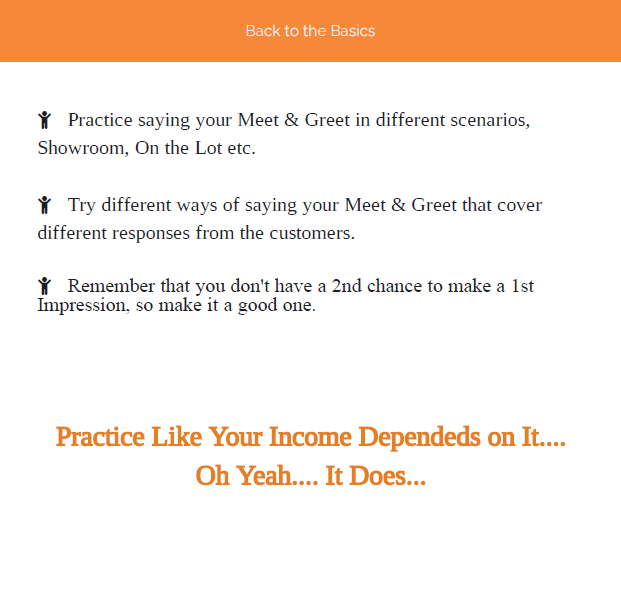 Back to the Basics

Practice saying your Meet & Greet in different scenarios, Showroom, On the Lot etc.

Try different ways of saying your Meet & Greet that cover different responses from the customers.

Remember that you don't have a 2nd chance to make a 1st Impression, so make it a good one.

Practice Like Your Income Dependeds on It.... Oh Yeah.... It Does...